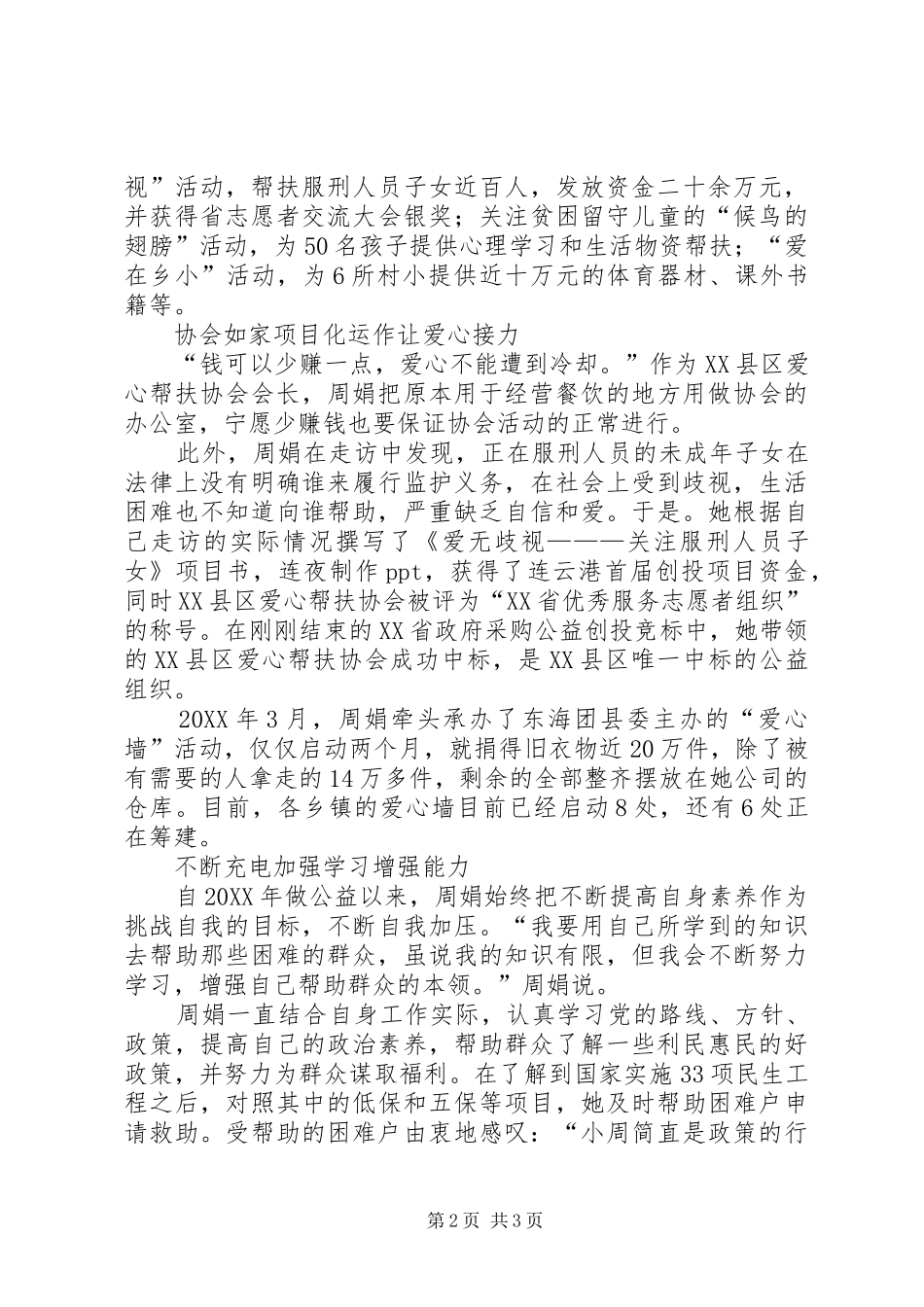 视”活动，帮扶服刑人员子女近百人，发放资金二十余万元，并获得省志愿者交流大会银奖；关注贫困留守儿童的“候鸟的翅膀”活动，为50名孩子提供心理学习和生活物资帮扶；“爱在乡小”活动，为6所村小提供近十万元的体育器材、课外书籍等。

协会如家项目化运作让爱心接力

“钱可以少赚一点，爱心不能遭到冷却。”作为XX县区爱心帮扶协会会长，周娟把原本用于经营餐饮的地方用做协会的办公室，宁愿少赚钱也要保证协会活动的正常进行。

此外，周娟在走访中发现，正在服刑人员的未成年子女在法律上没有明确谁来履行监护义务，在社会上受到歧视，生活困难也不知道向谁帮助，严重缺乏自信和爱。于是。她根据自己走访的实际情况撰写了《爱无歧视———关注服刑人员子女》项目书，连夜制作ppt，获得了连云港首届创投项目资金，同时XX县区爱心帮扶协会被评为“XX省优秀服务志愿者组织”的称号。在刚刚结束的XX省政府采购公益创投竞标中，她带领的XX县区爱心帮扶协会成功中标，是XX县区唯一中标的公益组织。

20XX年3月，周娟牵头承办了东海团县委主办的“爱心墙”活动，仅仅启动两个月，就捐得旧衣物近20万件，除了被有需要的人拿走的14万多件，剩余的全部整齐摆放在她公司的仓库。目前，各乡镇的爱心墙目前已经启动8处，还有6处正在筹建。

不断充电加强学习增强能力

自20XX年做公益以来，周娟始终把不断提高自身素养作为挑战自我的目标，不断自我加压。“我要用自己所学到的知识去帮助那些困难的群众，虽说我的知识有限，但我会不断努力学习，增强自己帮助群众的本领。”周娟说。

周娟一直结合自身工作实际，认真学习党的路线、方针、政策，提高自己的政治素养，帮助群众了解一些利民惠民的好政策，并努力为群众谋取福利。在了解到国家实施33项民生工程之后，对照其中的低保和五保等项目，她及时帮助困难户申请救助。受帮助的困难户由衷地感叹：“小周简直是政策的行

第2页 共3页